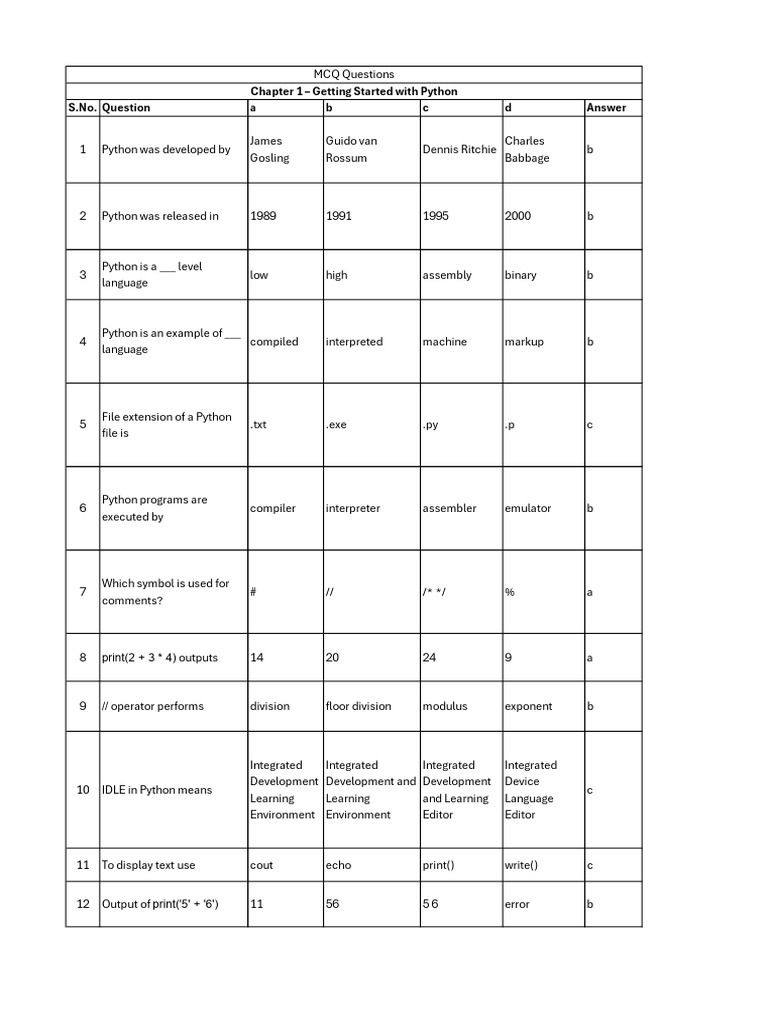 MCQ Questions

Chapter 1 – Getting Started with Python

| S.No. | Question | a | b | c | d | Answer |
|---|---|---|---|---|---|---|
| 1 | Python was developed by | James Gosling | Guido van Rossum | Dennis Ritchie | Charles Babbage | b |
| 2 | Python was released in | 1989 | 1991 | 1995 | 2000 | b |
| 3 | Python is a ___ level language | low | high | assembly | binary | b |
| 4 | Python is an example of ___ language | compiled | interpreted | machine | markup | b |
| 5 | File extension of a Python file is | .txt | .exe | .py | .p | c |
| 6 | Python programs are executed by | compiler | interpreter | assembler | emulator | b |
| 7 | Which symbol is used for comments? | # | // | /* */ | % | a |
| 8 | print(2 + 3 * 4) outputs | 14 | 20 | 24 | 9 | a |
| 9 | // operator performs | division | floor division | modulus | exponent | b |
| 10 | IDLE in Python means | Integrated Development Learning Environment | Integrated Development and Learning Environment | Integrated Development and Learning Editor | Integrated Device Language Editor | c |
| 11 | To display text use | cout | echo | print() | write() | c |
| 12 | Output of print('5' + '6') | 11 | 56 | 5 6 | error | b |